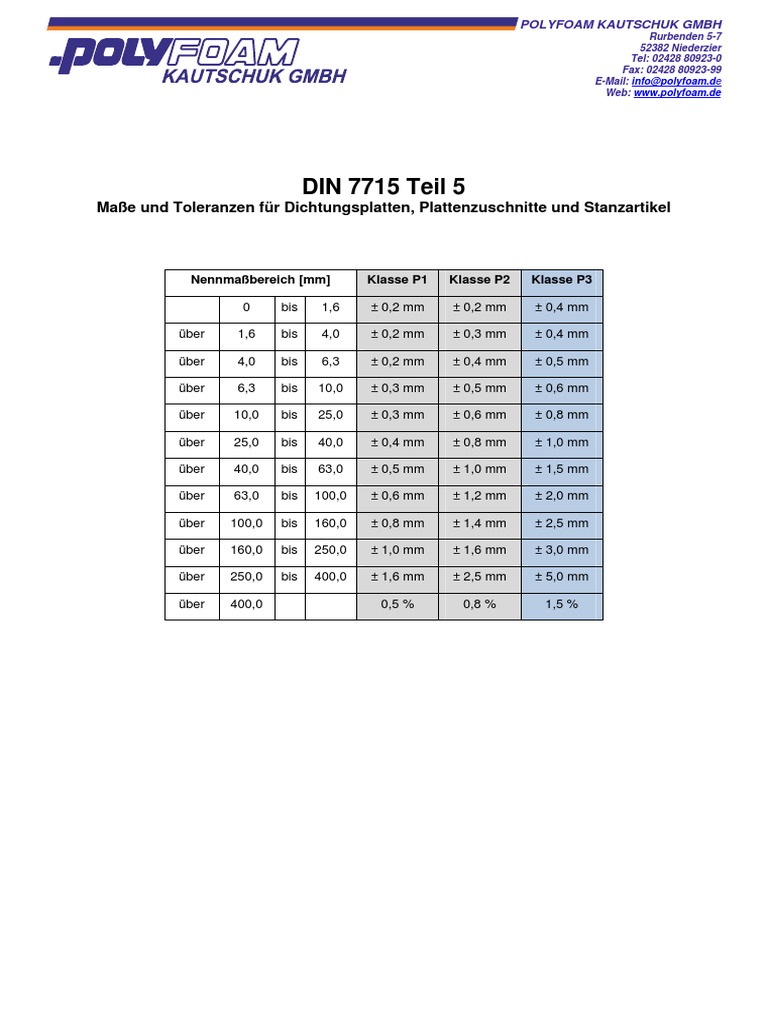 .POLYFOAM
KAUTSCHUK GMBH

POLYFOAM KAUTSCHUK GMBH
Rurbenden 5-7
52382 Niederzier
Tel: 02428 80923-0
Fax: 02428 80923-99
E-Mail: info@polyfoam.de
Web: www.polyfoam.de

DIN 7715 Teil 5

Maße und Toleranzen für Dichtungsplatten, Plattenzuschnitte und Stanzartikel

| Nennmaßbereich [mm] | | | | Klasse P1 | Klasse P2 | Klasse P3 |
|---|---|---|---|---|---|---|
| | 0 | bis | 1,6 | ± 0,2 mm | ± 0,2 mm | ± 0,4 mm |
| über | 1,6 | bis | 4,0 | ± 0,2 mm | ± 0,3 mm | ± 0,4 mm |
| über | 4,0 | bis | 6,3 | ± 0,2 mm | ± 0,4 mm | ± 0,5 mm |
| über | 6,3 | bis | 10,0 | ± 0,3 mm | ± 0,5 mm | ± 0,6 mm |
| über | 10,0 | bis | 25,0 | ± 0,3 mm | ± 0,6 mm | ± 0,8 mm |
| über | 25,0 | bis | 40,0 | ± 0,4 mm | ± 0,8 mm | ± 1,0 mm |
| über | 40,0 | bis | 63,0 | ± 0,5 mm | ± 1,0 mm | ± 1,5 mm |
| über | 63,0 | bis | 100,0 | ± 0,6 mm | ± 1,2 mm | ± 2,0 mm |
| über | 100,0 | bis | 160,0 | ± 0,8 mm | ± 1,4 mm | ± 2,5 mm |
| über | 160,0 | bis | 250,0 | ± 1,0 mm | ± 1,6 mm | ± 3,0 mm |
| über | 250,0 | bis | 400,0 | ± 1,6 mm | ± 2,5 mm | ± 5,0 mm |
| über | 400,0 | | | 0,5 % | 0,8 % | 1,5 % |